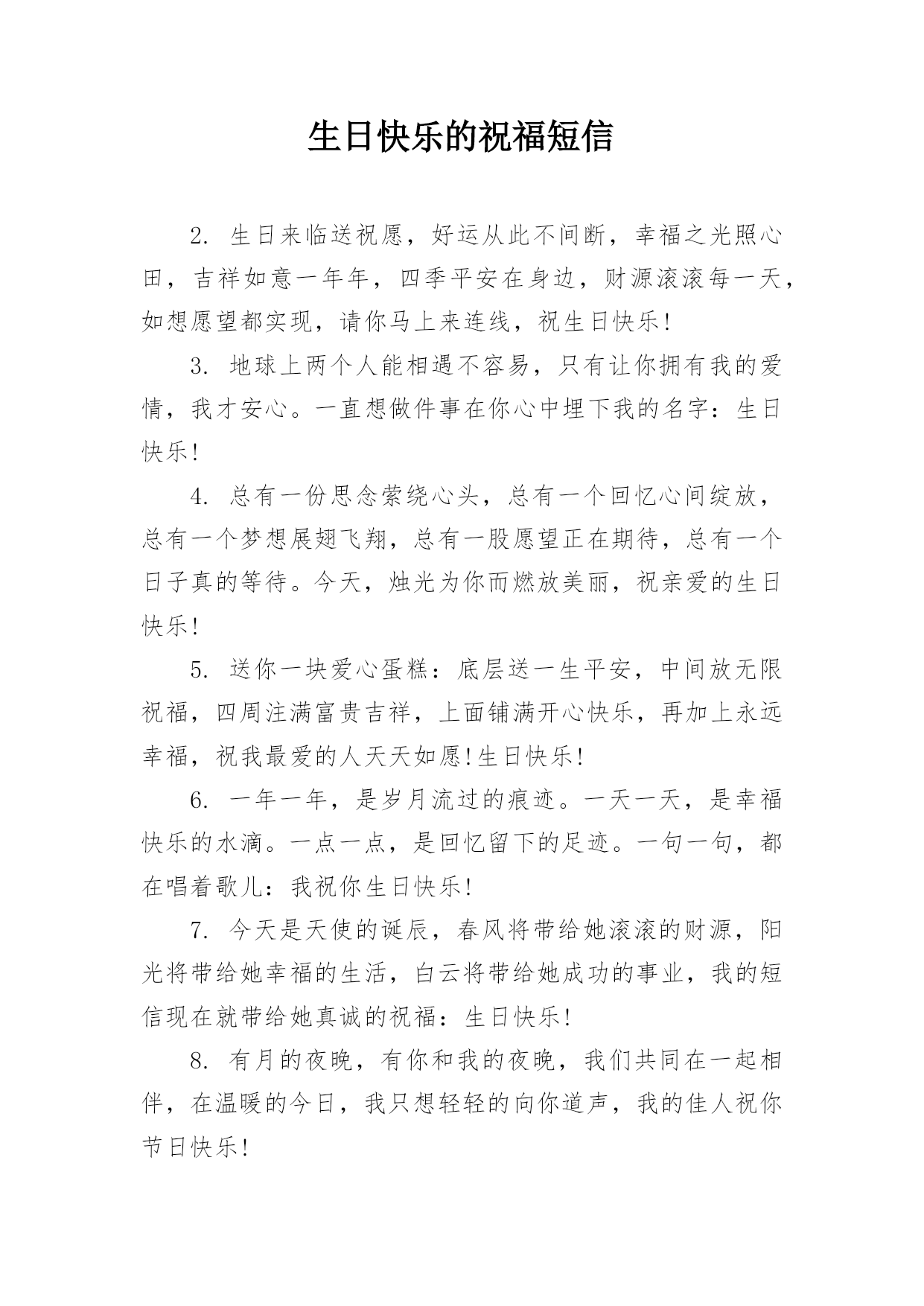 生日快乐的祝福短信

2. 生日来临送祝愿，好运从此不间断，幸福之光照心田，吉祥如意一年年，四季平安在身边，财源滚滚每一天，如想愿望都实现，请你马上来连线，祝生日快乐!

3. 地球上两个人能相遇不容易，只有让你拥有我的爱情，我才安心。一直想做件事在你心中埋下我的名字：生日快乐!

4. 总有一份思念萦绕心头，总有一个回忆心间绽放，总有一个梦想展翅飞翔，总有一股愿望正在期待，总有一个日子真的等待。今天，烛光为你而燃放美丽，祝亲爱的生日快乐!

5. 送你一块爱心蛋糕：底层送一生平安，中间放无限祝福，四周注满富贵吉祥，上面铺满开心快乐，再加上永远幸福，祝我最爱的人天天如愿!生日快乐!

6. 一年一年，是岁月流过的痕迹。一天一天，是幸福快乐的水滴。一点一点，是回忆留下的足迹。一句一句，都在唱着歌儿：我祝你生日快乐!

7. 今天是天使的诞辰，春风将带给她滚滚的财源，阳光将带给她幸福的生活，白云将带给她成功的事业，我的短信现在就带给她真诚的祝福：生日快乐!

8. 有月的夜晚，有你和我的夜晚，我们共同在一起相伴，在温暖的今日，我只想轻轻的向你道声，我的佳人祝你节日快乐!